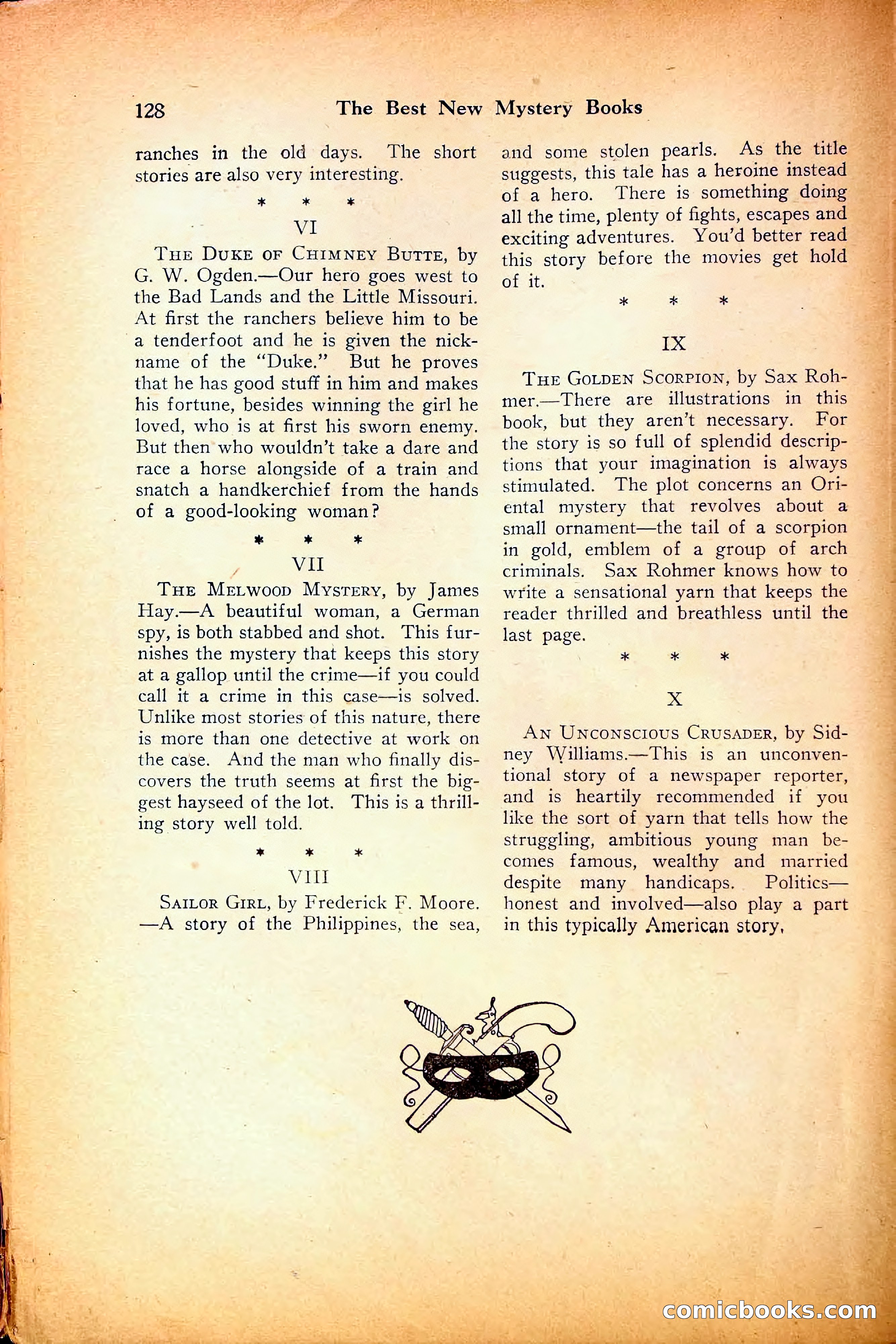 128 The Best New Mystery Books

ranches in the old days. The short stories are also very interesting.

\* \* \*

VI

THE DUKE OF CHIMNEY BUTTE, by G. W. Ogden.—Our hero goes west to the Bad Lands and the Little Missouri. At first the ranchers believe him to be a tenderfoot and he is given the nickname of the "Duke." But he proves that he has good stuff in him and makes his fortune, besides winning the girl he loved, who is at first his sworn enemy. But then who wouldn't take a dare and race a horse alongside of a train and snatch a handkerchief from the hands of a good-looking woman?

\* \* \*

VII

THE MELWOOD MYSTERY, by James Hay.—A beautiful woman, a German spy, is both stabbed and shot. This furnishes the mystery that keeps this story at a gallop until the crime—if you could call it a crime in this case—is solved. Unlike most stories of this nature, there is more than one detective at work on the case. And the man who finally discovers the truth seems at first the biggest hayseed of the lot. This is a thrilling story well told.

\* \* \*

VIII

SAILOR GIRL, by Frederick F. Moore. —A story of the Philippines, the sea, and some stolen pearls. As the title suggests, this tale has a heroine instead of a hero. There is something doing all the time, plenty of fights, escapes and exciting adventures. You'd better read this story before the movies get hold of it.

\* \* \*

IX

THE GOLDEN SCORPION, by Sax Rohmer.—There are illustrations in this book, but they aren't necessary. For the story is so full of splendid descriptions that your imagination is always stimulated. The plot concerns an Oriental mystery that revolves about a small ornament—the tail of a scorpion in gold, emblem of a group of arch criminals. Sax Rohmer knows how to write a sensational yarn that keeps the reader thrilled and breathless until the last page.

\* \* \*

X

AN UNCONSCIOUS CRUSADER, by Sidney Williams.—This is an unconventional story of a newspaper reporter, and is heartily recommended if you like the sort of yarn that tells how the struggling, ambitious young man becomes famous, wealthy and married despite many handicaps. Politics—honest and involved—also play a part in this typically American story.

comicbooks.com